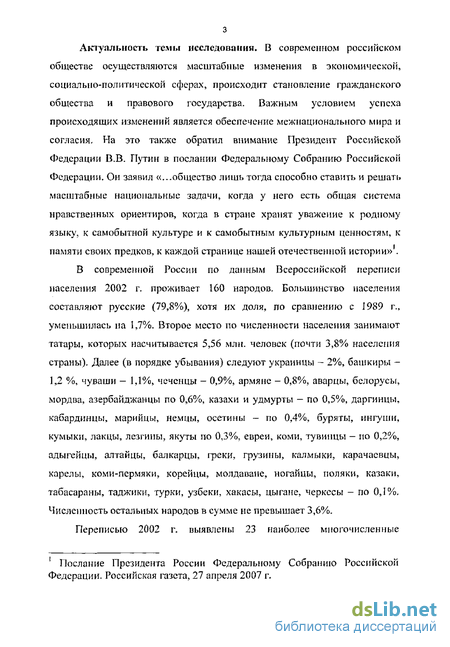 3

**Актуальность темы исследования.** В современном российском обществе осуществляются масштабные изменения в экономической, социально-политической сферах, происходит становление гражданского общества и правового государства. Важным условием успеха происходящих изменений является обеспечение межнационального мира и согласия. На это также обратил внимание Президент Российской Федерации В.В. Путин в послании Федеральному Собранию Российской Федерации. Он заявил «...общество лишь тогда способно ставить и решать масштабные национальные задачи, когда у него есть общая система нравственных ориентиров, когда в стране хранят уважение к родному языку, к самобытной культуре и к самобытным культурным ценностям, к памяти своих предков, к каждой странице нашей отечественной истории»$^1$.

В современной России по данным Всероссийской переписи населения 2002 г. проживает 160 народов. Большинство населения составляют русские (79,8%), хотя их доля, по сравнению с 1989 г., уменьшилась на 1,7%. Второе место по численности населения занимают татары, которых насчитывается 5,56 млн. человек (почти 3,8% населения страны). Далее (в порядке убывания) следуют украинцы – 2%, башкиры – 1,2 %, чуваши – 1,1%, чеченцы – 0,9%, армяне – 0,8%, аварцы, белорусы, мордва, азербайджанцы по 0,6%, казахи и удмурты – по 0,5%, даргинцы, кабардинцы, марийцы, немцы, осетины – по 0,4%, буряты, ингуши, кумыки, лакцы, лезгины, якуты по 0,3%, евреи, коми, тувинцы – по 0,2%, адыгейцы, алтайцы, балкарцы, греки, грузины, калмыки, карачаевцы, карелы, коми-пермяки, корейцы, молдаване, ногайцы, поляки, казаки, табасараны, таджики, турки, узбеки, хакасы, цыгане, черкесы – по 0,1%. Численность остальных народов в сумме не превышает 3,6%.

Переписью 2002 г. выявлены 23 наиболее многочисленные

$^1$ Послание Президента России Федеральному Собранию Российской Федерации. Российская газета, 27 апреля 2007 г.

dsLib.net
библиотека диссертаций